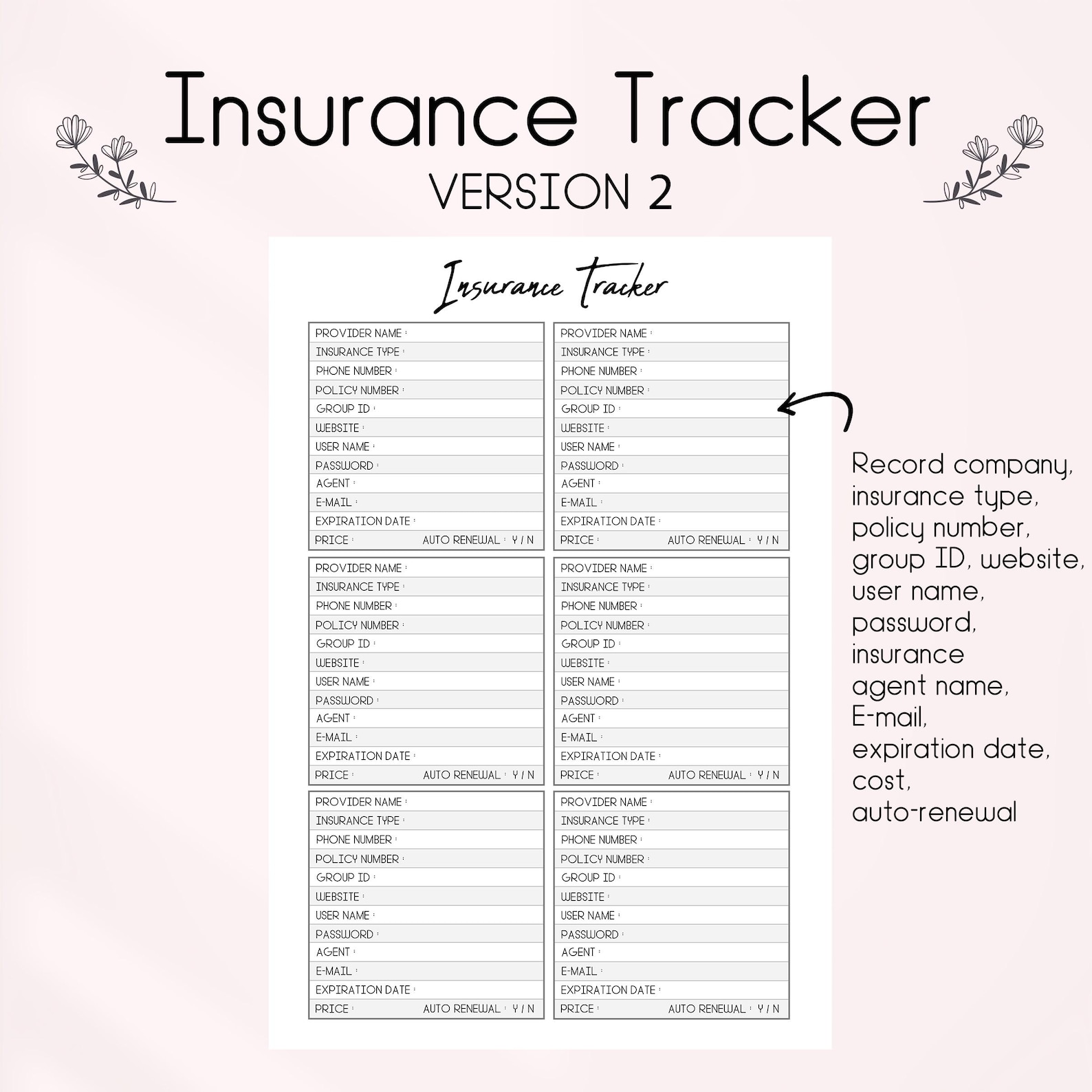 Insurance Tracker
VERSION 2

Insurance Tracker

PROVIDER NAME :
INSURANCE TYPE :
PHONE NUMBER :
POLICY NUMBER :
GROUP ID :
WEBSITE :
USER NAME :
PASSWORD :
AGENT :
E-MAIL :
EXPIRATION DATE :
PRICE : AUTO RENEWAL : Y / N

PROVIDER NAME :
INSURANCE TYPE :
PHONE NUMBER :
POLICY NUMBER :
GROUP ID :
WEBSITE :
USER NAME :
PASSWORD :
AGENT :
E-MAIL :
EXPIRATION DATE :
PRICE : AUTO RENEWAL : Y / N

PROVIDER NAME :
INSURANCE TYPE :
PHONE NUMBER :
POLICY NUMBER :
GROUP ID :
WEBSITE :
USER NAME :
PASSWORD :
AGENT :
E-MAIL :
EXPIRATION DATE :
PRICE : AUTO RENEWAL : Y / N

PROVIDER NAME :
INSURANCE TYPE :
PHONE NUMBER :
POLICY NUMBER :
GROUP ID :
WEBSITE :
USER NAME :
PASSWORD :
AGENT :
E-MAIL :
EXPIRATION DATE :
PRICE : AUTO RENEWAL : Y / N

PROVIDER NAME :
INSURANCE TYPE :
PHONE NUMBER :
POLICY NUMBER :
GROUP ID :
WEBSITE :
USER NAME :
PASSWORD :
AGENT :
E-MAIL :
EXPIRATION DATE :
PRICE : AUTO RENEWAL : Y / N

PROVIDER NAME :
INSURANCE TYPE :
PHONE NUMBER :
POLICY NUMBER :
GROUP ID :
WEBSITE :
USER NAME :
PASSWORD :
AGENT :
E-MAIL :
EXPIRATION DATE :
PRICE : AUTO RENEWAL : Y / N

Record company, insurance type, policy number, group ID, website, user name, password, insurance agent name, E-mail, expiration date, cost, auto-renewal